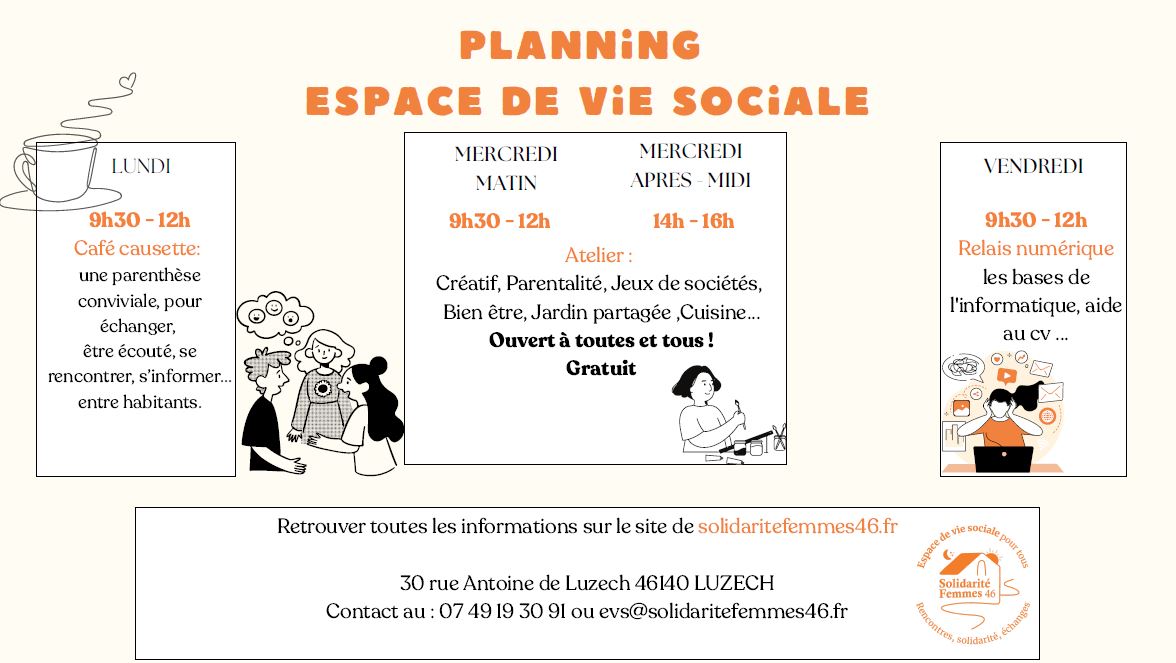 PLANNiNG
ESPACE DE ViE SOCiALE

LUNDI

9h30 - 12h
Café causette:
une parenthèse conviviale, pour échanger, être écouté, se rencontrer, s'informer... entre habitants.

MERCREDI MATIN

9h30 - 12h

MERCREDI APRES - MIDI

14h - 16h

Atelier :
Créatif, Parentalité, Jeux de sociétés, Bien être, Jardin partagée ,Cuisine...
Ouvert à toutes et tous !
Gratuit

VENDREDI

9h30 - 12h
Relais numérique
les bases de l'informatique, aide au cv ...

Retrouver toutes les informations sur le site de solidaritefemmes46.fr

30 rue Antoine de Luzech 46140 LUZECH
Contact au : 07 49 19 30 91 ou evs@solidaritefemmes46.fr

Espace de vie sociale pour tous
Solidarité Femmes 46
Rencontres, solidarité, échanges